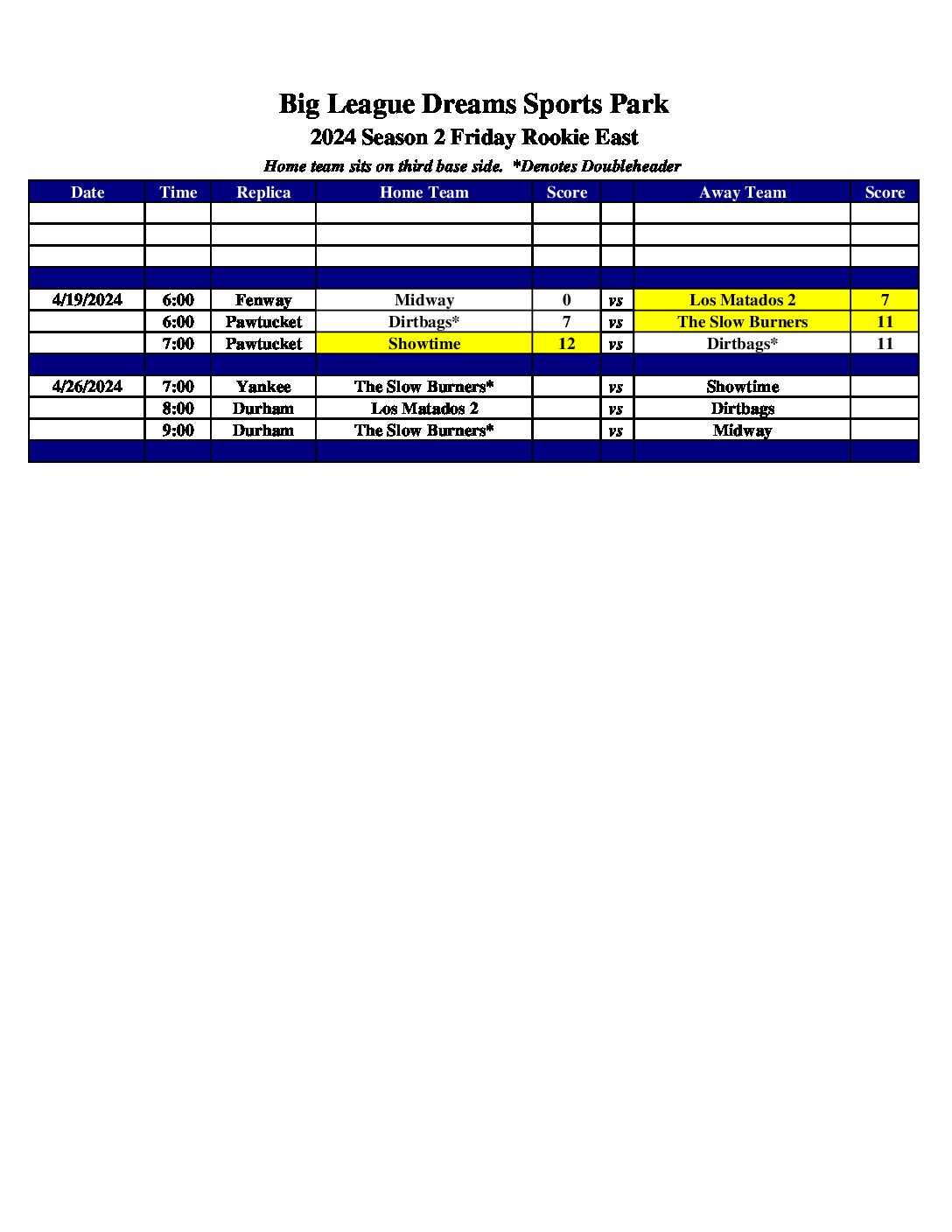 Big League Dreams Sports Park

2024 Season 2 Friday Rookie East

Home team sits on third base side. *Denotes Doubleheader

| Date | Time | Replica | Home Team | Score | | Away Team | Score |
|---|---|---|---|---|---|---|---|
| | | | | | | | |
| | | | | | | | |
| | | | | | | | |
| | | | | | | | |
| 4/19/2024 | 6:00 | Fenway | Midway | 0 | vs | Los Matados 2 | 7 |
| | 6:00 | Pawtucket | Dirtbags* | 7 | vs | The Slow Burners | 11 |
| | 7:00 | Pawtucket | Showtime | 12 | vs | Dirtbags* | 11 |
| | | | | | | | |
| 4/26/2024 | 7:00 | Yankee | The Slow Burners* | | vs | Showtime | |
| | 8:00 | Durham | Los Matados 2 | | vs | Dirtbags | |
| | 9:00 | Durham | The Slow Burners* | | vs | Midway | |
| | | | | | | | |